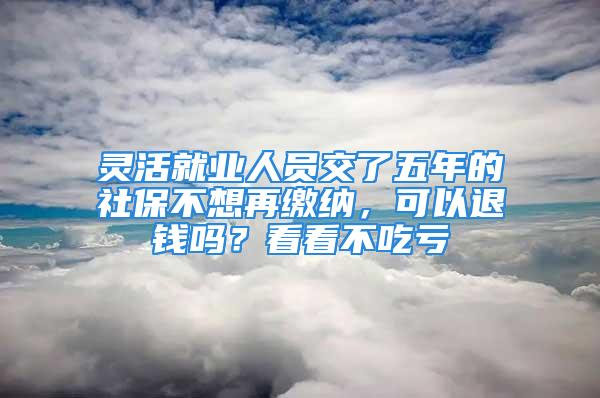 灵活就业人员交了五年的社保不想再缴纳，可以退钱吗？看看不吃亏